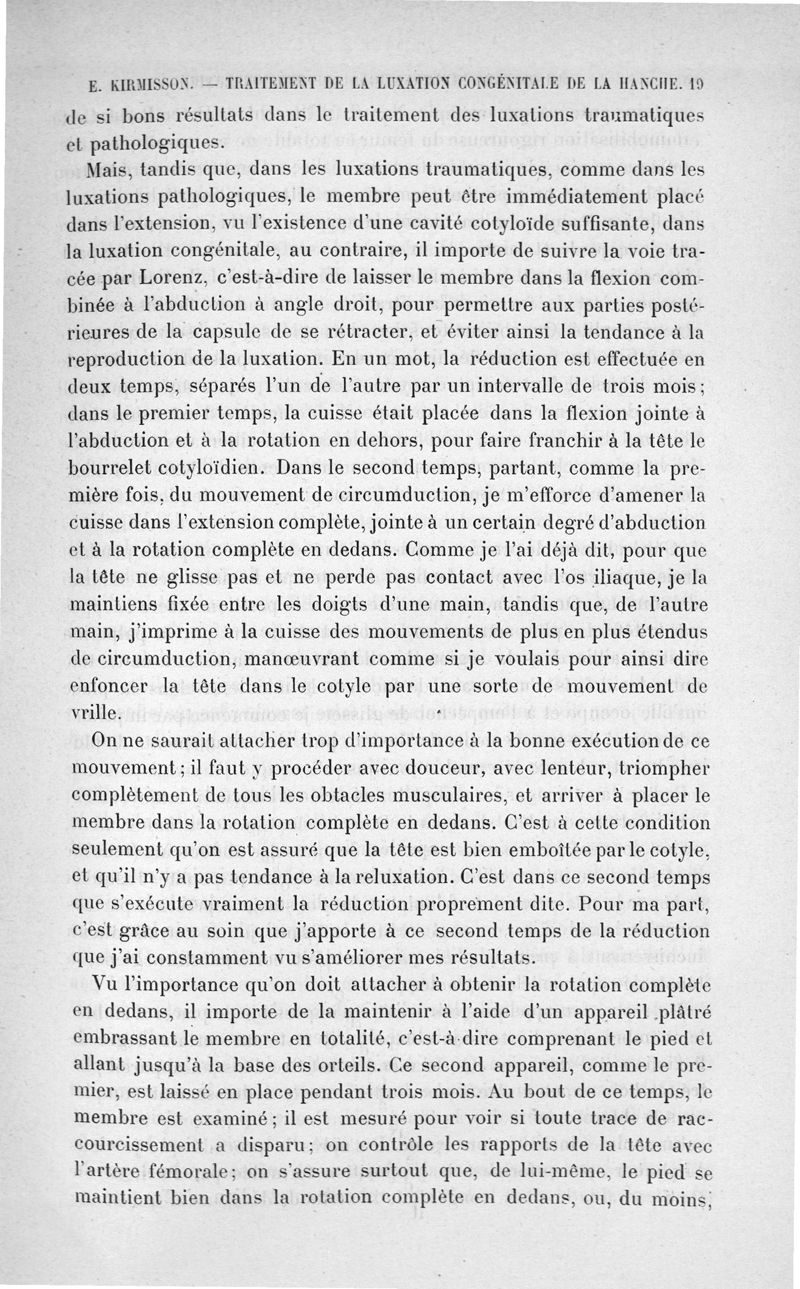 E. KIRMISSON. — TRAITEMENT DE LA LUXATION CONGÉNITALE DE LA HANCHE. 19

de si bons résultats dans le traitement des luxations traumatiques et pathologiques.

Mais, tandis que, dans les luxations traumatiques, comme dans les luxations pathologiques, le membre peut être immédiatement placé dans l'extension, vu l'existence d'une cavité cotyloïde suffisante, dans la luxation congénitale, au contraire, il importe de suivre la voie tracée par Lorenz, c'est-à-dire de laisser le membre dans la flexion combinée à l'abduction à angle droit, pour permettre aux parties postérieures de la capsule de se rétracter, et éviter ainsi la tendance à la reproduction de la luxation. En un mot, la réduction est effectuée en deux temps, séparés l'un de l'autre par un intervalle de trois mois; dans le premier temps, la cuisse était placée dans la flexion jointe à l'abduction et à la rotation en dehors, pour faire franchir à la tête le bourrelet cotyloïdien. Dans le second temps, partant, comme la première fois, du mouvement de circumduction, je m'efforce d'amener la cuisse dans l'extension complète, jointe à un certain degré d'abduction et à la rotation complète en dedans. Comme je l'ai déjà dit, pour que la tête ne glisse pas et ne perde pas contact avec l'os iliaque, je la maintiens fixée entre les doigts d'une main, tandis que, de l'autre main, j'imprime à la cuisse des mouvements de plus en plus étendus de circumduction, manœuvrant comme si je voulais pour ainsi dire enfoncer la tête dans le cotyle par une sorte de mouvement de vrille.

On ne saurait attacher trop d'importance à la bonne exécution de ce mouvement; il faut y procéder avec douceur, avec lenteur, triompher complètement de tous les obtacles musculaires, et arriver à placer le membre dans la rotation complète en dedans. C'est à cette condition seulement qu'on est assuré que la tête est bien emboîtée par le cotyle, et qu'il n'y a pas tendance à la reluxation. C'est dans ce second temps que s'exécute vraiment la réduction proprement dite. Pour ma part, c'est grâce au soin que j'apporte à ce second temps de la réduction que j'ai constamment vu s'améliorer mes résultats.

Vu l'importance qu'on doit attacher à obtenir la rotation complète en dedans, il importe de la maintenir à l'aide d'un appareil plâtré embrassant le membre en totalité, c'est-à-dire comprenant le pied et allant jusqu'à la base des orteils. Ce second appareil, comme le premier, est laissé en place pendant trois mois. Au bout de ce temps, le membre est examiné; il est mesuré pour voir si toute trace de raccourcissement a disparu; on contrôle les rapports de la tête avec l'artère fémorale; on s'assure surtout que, de lui-même, le pied se maintient bien dans la rotation complète en dedans, ou, du moins,